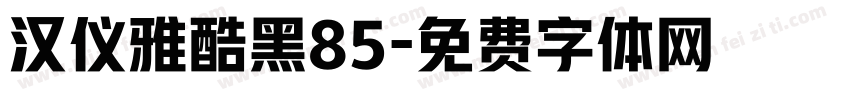 汉仪雅酷黑85-免费字体网